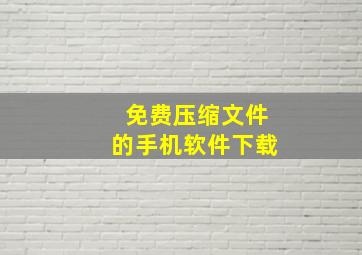 免费压缩文件
的手机软件下载